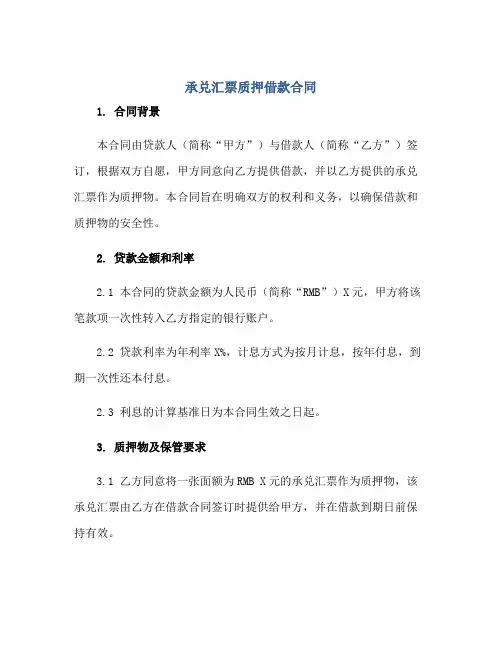 承兑汇票质押借款合同

1. 合同背景

本合同由贷款人（简称“甲方”）与借款人（简称“乙方”）签订，根据双方自愿，甲方同意向乙方提供借款，并以乙方提供的承兑汇票作为质押物。本合同旨在明确双方的权利和义务，以确保借款和质押物的安全性。

2. 贷款金额和利率

2.1 本合同的贷款金额为人民币（简称“RMB”）X元，甲方将该笔款项一次性转入乙方指定的银行账户。

2.2 贷款利率为年利率X%，计息方式为按月计息，按年付息，到期一次性还本付息。

2.3 利息的计算基准日为本合同生效之日起。

3. 质押物及保管要求

3.1 乙方同意将一张面额为RMB X元的承兑汇票作为质押物，该承兑汇票由乙方在借款合同签订时提供给甲方，并在借款到期日前保持有效。